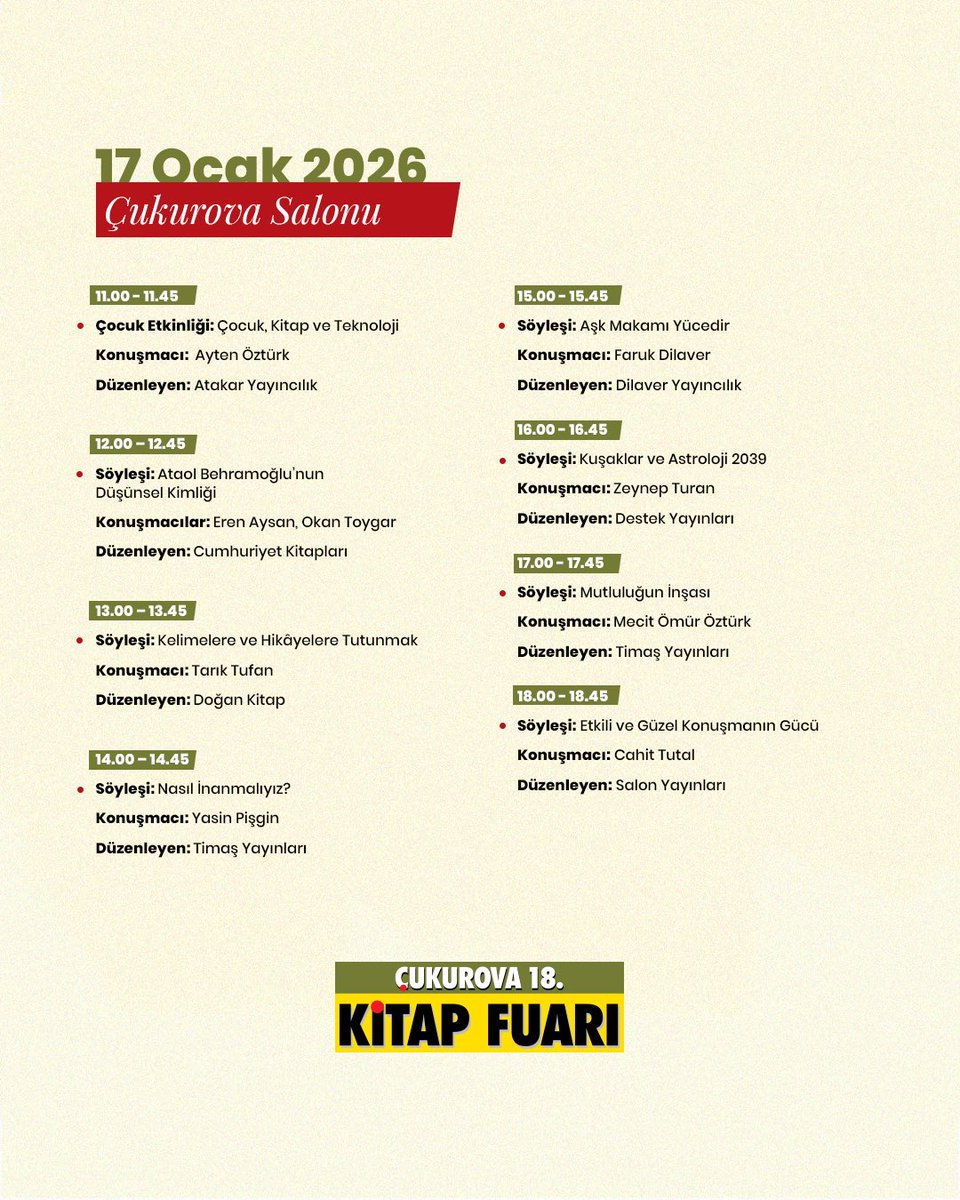 17 Ocak 2026
Çukurova Salonu

11.00 – 11.45
Çocuk Etkinliği: Çocuk, Kitap ve Teknoloji
Konuşmacı: Ayten Öztürk
Düzenleyen: Atakar Yayıncılık

12.00 – 12.45
Söyleşi: Ataol Behramoğlu'nun Düşünsel Kimliği
Konuşmacılar: Eren Aysan, Okan Toygar
Düzenleyen: Cumhuriyet Kitapları

13.00 – 13.45
Söyleşi: Kelimelere ve Hikâyelere Tutunmak
Konuşmacı: Tarık Tufan
Düzenleyen: Doğan Kitap

14.00 – 14.45
Söyleşi: Nasıl İnanmalıyız?
Konuşmacı: Yasin Pişgin
Düzenleyen: Timaş Yayınları

15.00 – 15.45
Söyleşi: Aşk Makamı Yücedir
Konuşmacı: Faruk Dilaver
Düzenleyen: Dilaver Yayıncılık

16.00 – 16.45
Söyleşi: Kuşaklar ve Astroloji 2039
Konuşmacı: Zeynep Turan
Düzenleyen: Destek Yayınları

17.00 – 17.45
Söyleşi: Mutluluğun İnşası
Konuşmacı: Mecit Ömür Öztürk
Düzenleyen: Timaş Yayınları

18.00 – 18.45
Söyleşi: Etkili ve Güzel Konuşmanın Gücü
Konuşmacı: Cahit Tutal
Düzenleyen: Salon Yayınları

ÇUKUROVA 18.
KİTAP FUARI